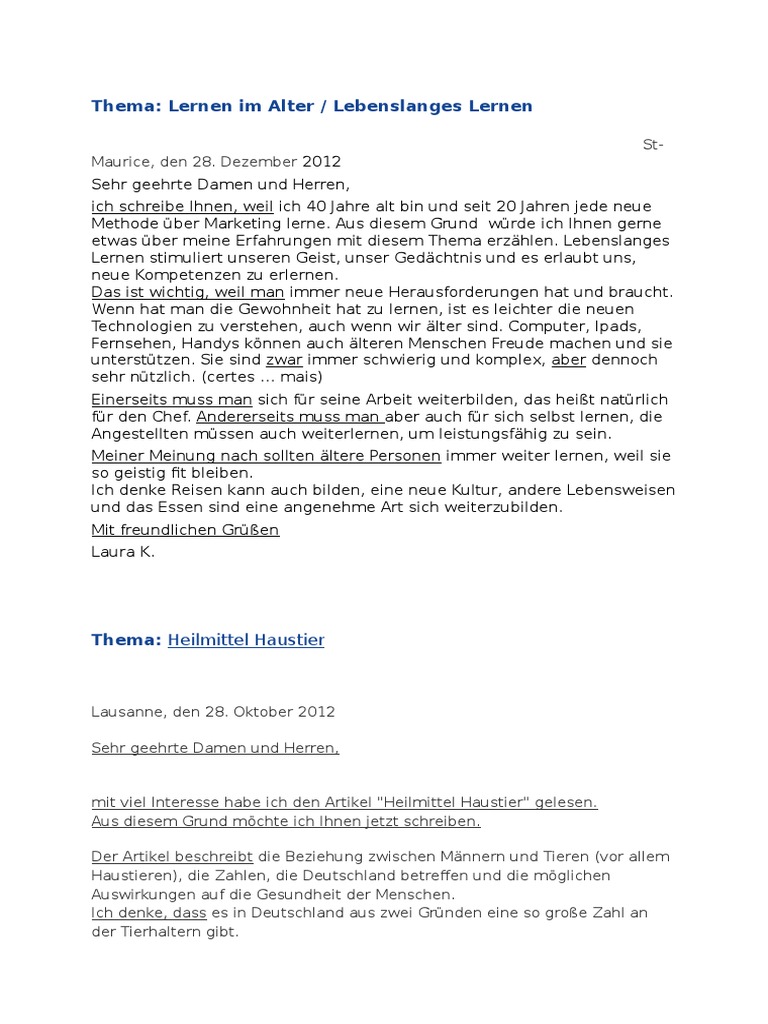 Thema: Lernen im Alter / Lebenslanges Lernen

St-Maurice, den 28. Dezember 2012

Sehr geehrte Damen und Herren,

ich schreibe Ihnen, weil ich 40 Jahre alt bin und seit 20 Jahren jede neue Methode über Marketing lerne. Aus diesem Grund würde ich Ihnen gerne etwas über meine Erfahrungen mit diesem Thema erzählen. Lebenslanges Lernen stimuliert unseren Geist, unser Gedächtnis und es erlaubt uns, neue Kompetenzen zu erlernen.
Das ist wichtig, weil man immer neue Herausforderungen hat und braucht. Wenn hat man die Gewohnheit hat zu lernen, ist es leichter die neuen Technologien zu verstehen, auch wenn wir älter sind. Computer, Ipads, Fernsehen, Handys können auch älteren Menschen Freude machen und sie unterstützen. Sie sind zwar immer schwierig und komplex, aber dennoch sehr nützlich. (certes ... mais)

Einerseits muss man sich für seine Arbeit weiterbilden, das heißt natürlich für den Chef. Andererseits muss man aber auch für sich selbst lernen, die Angestellten müssen auch weiterlernen, um leistungsfähig zu sein.

Meiner Meinung nach sollten ältere Personen immer weiter lernen, weil sie so geistig fit bleiben.
Ich denke Reisen kann auch bilden, eine neue Kultur, andere Lebensweisen und das Essen sind eine angenehme Art sich weiterzubilden.

Mit freundlichen Grüßen

Laura K.

Thema: Heilmittel Haustier

Lausanne, den 28. Oktober 2012

Sehr geehrte Damen und Herren,

mit viel Interesse habe ich den Artikel "Heilmittel Haustier" gelesen.
Aus diesem Grund möchte ich Ihnen jetzt schreiben.

Der Artikel beschreibt die Beziehung zwischen Männern und Tieren (vor allem Haustieren), die Zahlen, die Deutschland betreffen und die möglichen Auswirkungen auf die Gesundheit der Menschen.
Ich denke, dass es in Deutschland aus zwei Gründen eine so große Zahl an der Tierhaltern gibt.